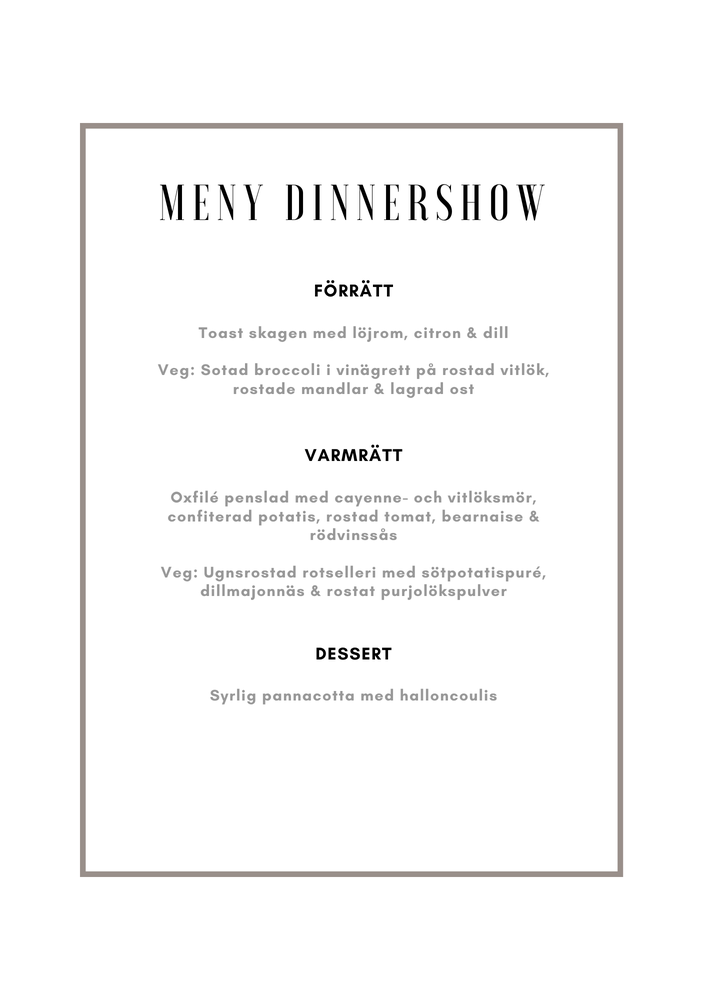 MENY DINNERSHOW

FÖRRÄTT

Toast skagen med löjrom, citron & dill

Veg: Sotad broccoli i vinägrett på rostad vitlök, rostade mandlar & lagrad ost

VARMRÄTT

Oxfilé penslad med cayenne- och vitlöksmör, confiterad potatis, rostad tomat, bearnaise & rödvinssås

Veg: Ugnsrostad rotselleri med sötpotatispuré, dillmajonnäs & rostat purjolökspulver

DESSERT

Syrlig pannacotta med halloncoulis